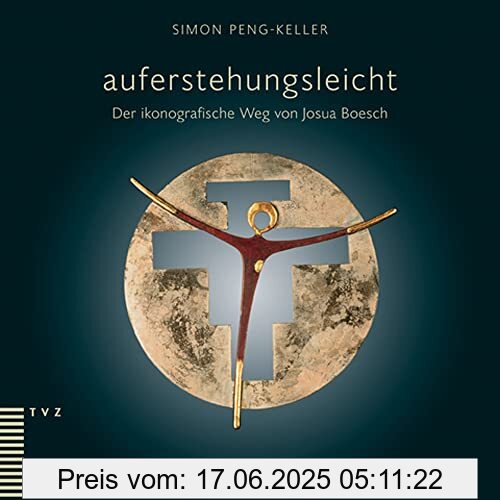 SIMON PENG-KELLER

auferstehungsleicht

Der ikonografische Weg von Josua Boesch

TVZ

Preis vom: 17.06.2025 05:11:22